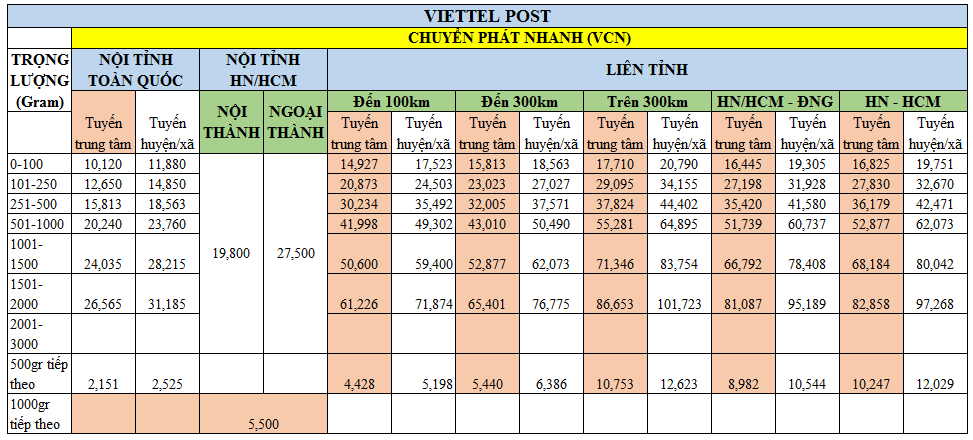 VIETTEL POST

CHUYỂN PHÁT NHANH (VCN)

| TRỌNG LƯỢNG (Gram) | NỘI TỈNH TOÀN QUỐC |  | NỘI TỈNH HN/HCM |  | LIÊN TỈNH |  |  |  |  |  |  |  |  |  |
|---|---|---|---|---|---|---|---|---|---|---|---|---|---|---|
|  |  |  | NỘI THÀNH | NGOẠI THÀNH | Đến 100km |  | Đến 300km |  | Trên 300km |  | HN/HCM - ĐNG |  | HN - HCM |  |
|  | Tuyến trung tâm | Tuyến huyện/xã |  |  | Tuyến trung tâm | Tuyến huyện/xã | Tuyến trung tâm | Tuyến huyện/xã | Tuyến trung tâm | Tuyến huyện/xã | Tuyến trung tâm | Tuyến huyện/xã | Tuyến trung tâm | Tuyến huyện/xã |
| 0-100 | 10,120 | 11,880 | 19,800 | 27,500 | 14,927 | 17,523 | 15,813 | 18,563 | 17,710 | 20,790 | 16,445 | 19,305 | 16,825 | 19,751 |
| 101-250 | 12,650 | 14,850 |  |  | 20,873 | 24,503 | 23,023 | 27,027 | 29,095 | 34,155 | 27,198 | 31,928 | 27,830 | 32,670 |
| 251-500 | 15,813 | 18,563 |  |  | 30,234 | 35,492 | 32,005 | 37,571 | 37,824 | 44,402 | 35,420 | 41,580 | 36,179 | 42,471 |
| 501-1000 | 20,240 | 23,760 |  |  | 41,998 | 49,302 | 43,010 | 50,490 | 55,281 | 64,895 | 51,739 | 60,737 | 52,877 | 62,073 |
| 1001-1500 | 24,035 | 28,215 |  |  | 50,600 | 59,400 | 52,877 | 62,073 | 71,346 | 83,754 | 66,792 | 78,408 | 68,184 | 80,042 |
| 1501-2000 | 26,565 | 31,185 |  |  | 61,226 | 71,874 | 65,401 | 76,775 | 86,653 | 101,723 | 81,087 | 95,189 | 82,858 | 97,268 |
| 2001-3000 |  |  |  |  |  |  |  |  |  |  |  |  |  |  |
| 500gr tiếp theo | 2,151 | 2,525 |  |  | 4,428 | 5,198 | 5,440 | 6,386 | 10,753 | 12,623 | 8,982 | 10,544 | 10,247 | 12,029 |
| 1000gr tiếp theo |  |  | 5,500 |  |  |  |  |  |  |  |  |  |  |  |